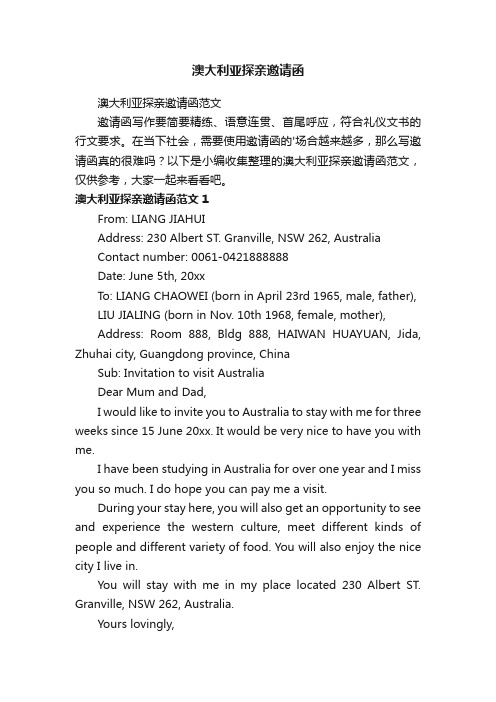 澳大利亚探亲邀请函

澳大利亚探亲邀请函范文

邀请函写作要简要精练、语意连贯、首尾呼应，符合礼仪文书的行文要求。在当下社会，需要使用邀请函的'场合越来越多，那么写邀请函真的很难吗？以下是小编收集整理的澳大利亚探亲邀请函范文，仅供参考，大家一起来看看吧。

澳大利亚探亲邀请函范文 1

From: LIANG JIAHUI

Address: 230 Albert ST. Granville, NSW 262, Australia

Contact number: 0061-0421888888

Date: June 5th, 20xx

To: LIANG CHAOWEI (born in April 23rd 1965, male, father),

LIU JIALING (born in Nov. 10th 1968, female, mother),

Address: Room 888, Bldg 888, HAIWAN HUAYUAN, Jida, Zhuhai city, Guangdong province, China

Sub: Invitation to visit Australia

Dear Mum and Dad,

I would like to invite you to Australia to stay with me for three weeks since 15 June 20xx. It would be very nice to have you with me.

I have been studying in Australia for over one year and I miss you so much. I do hope you can pay me a visit.

During your stay here, you will also get an opportunity to see and experience the western culture, meet different kinds of people and different variety of food. You will also enjoy the nice city I live in.

You will stay with me in my place located 230 Albert ST. Granville, NSW 262, Australia.

Yours lovingly,